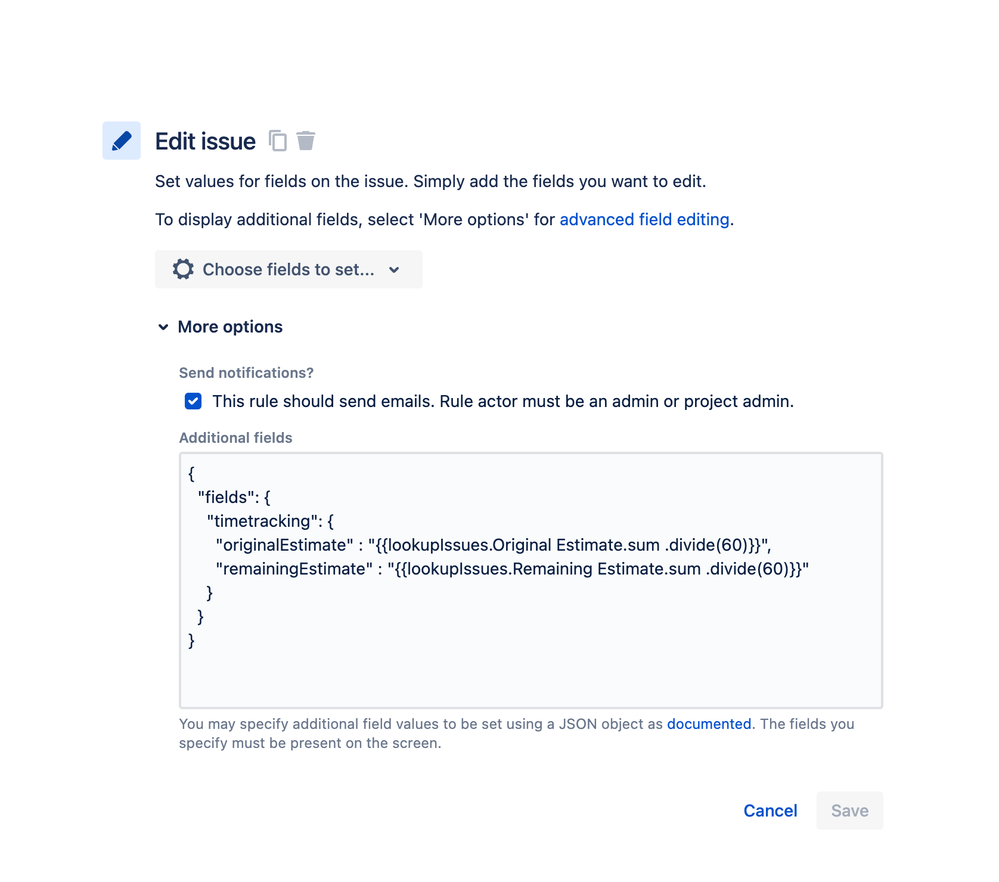 Edit issue

Set values for fields on the issue. Simply add the fields you want to edit.

To display additional fields, select 'More options' for advanced field editing.

Choose fields to set...

More options

Send notifications?

This rule should send emails. Rule actor must be an admin or project admin.

Additional fields

{
"fields": {
"timetracking": {
"originalEstimate" : "{{lookupIssues.Original Estimate.sum .divide(60)}}",
"remainingEstimate" : "{{lookupIssues.Remaining Estimate.sum .divide(60)}}"
}
}
}

You may specify additional field values to be set using a JSON object as documented. The fields you specify must be present on the screen.

Cancel Save